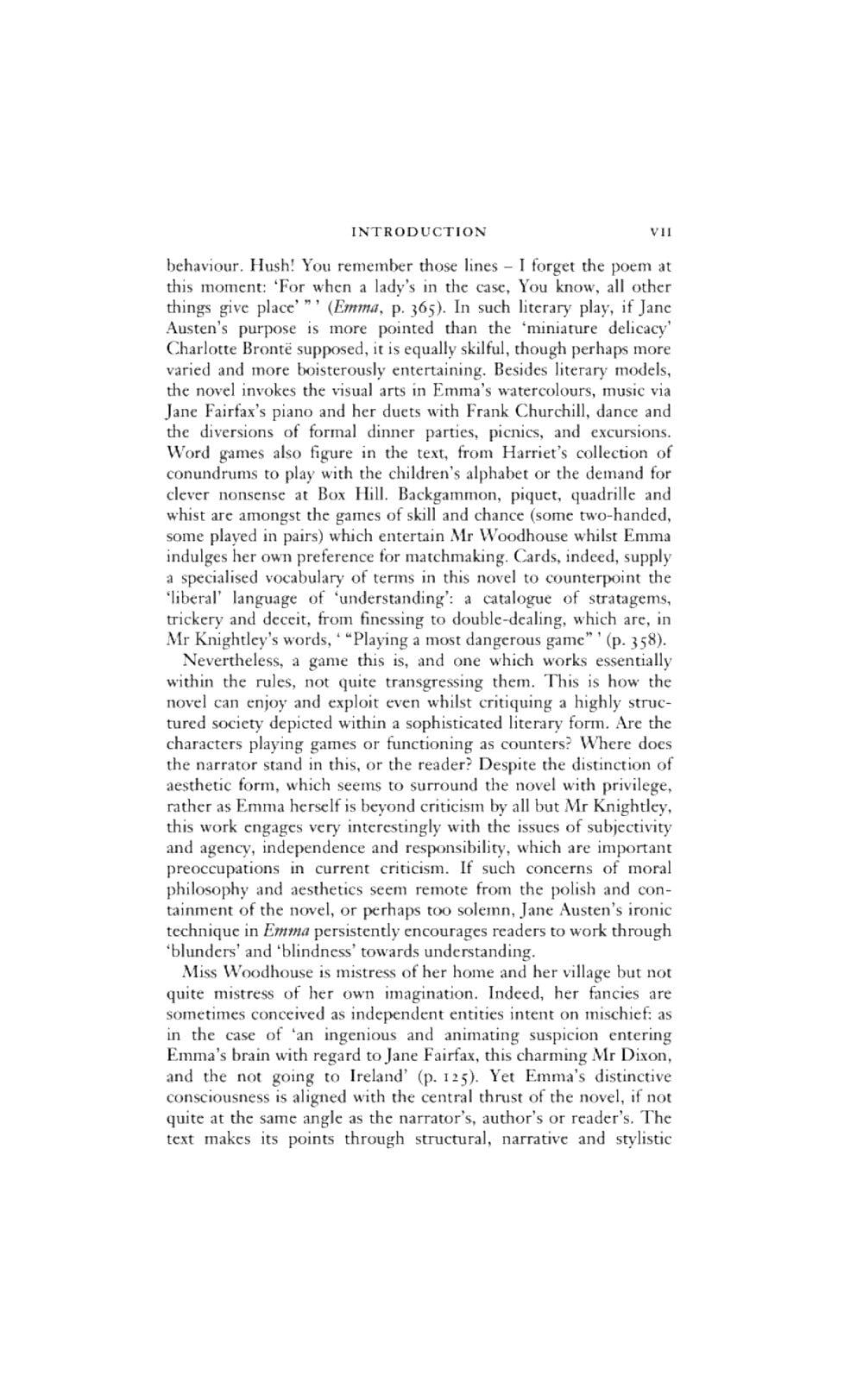 INTRODUCTION VII

behaviour. Hush! You remember those lines – I forget the poem at this moment: 'For when a lady's in the case, You know, all other things give place' " ' (Emma, p. 365). In such literary play, if Jane Austen's purpose is more pointed than the 'miniature delicacy' Charlotte Brontë supposed, it is equally skilful, though perhaps more varied and more boisterously entertaining. Besides literary models, the novel invokes the visual arts in Emma's watercolours, music via Jane Fairfax's piano and her duets with Frank Churchill, dance and the diversions of formal dinner parties, picnics, and excursions. Word games also figure in the text, from Harriet's collection of conundrums to play with the children's alphabet or the demand for clever nonsense at Box Hill. Backgammon, piquet, quadrille and whist are amongst the games of skill and chance (some two-handed, some played in pairs) which entertain Mr Woodhouse whilst Emma indulges her own preference for matchmaking. Cards, indeed, supply a specialised vocabulary of terms in this novel to counterpoint the 'liberal' language of 'understanding': a catalogue of stratagems, trickery and deceit, from finessing to double-dealing, which are, in Mr Knightley's words, ' "Playing a most dangerous game" ' (p. 358).

Nevertheless, a game this is, and one which works essentially within the rules, not quite transgressing them. This is how the novel can enjoy and exploit even whilst critiquing a highly structured society depicted within a sophisticated literary form. Are the characters playing games or functioning as counters? Where does the narrator stand in this, or the reader? Despite the distinction of aesthetic form, which seems to surround the novel with privilege, rather as Emma herself is beyond criticism by all but Mr Knightley, this work engages very interestingly with the issues of subjectivity and agency, independence and responsibility, which are important preoccupations in current criticism. If such concerns of moral philosophy and aesthetics seem remote from the polish and containment of the novel, or perhaps too solemn, Jane Austen's ironic technique in Emma persistently encourages readers to work through 'blunders' and 'blindness' towards understanding.

Miss Woodhouse is mistress of her home and her village but not quite mistress of her own imagination. Indeed, her fancies are sometimes conceived as independent entities intent on mischief: as in the case of 'an ingenious and animating suspicion entering Emma's brain with regard to Jane Fairfax, this charming Mr Dixon, and the not going to Ireland' (p. 125). Yet Emma's distinctive consciousness is aligned with the central thrust of the novel, if not quite at the same angle as the narrator's, author's or reader's. The text makes its points through structural, narrative and stylistic